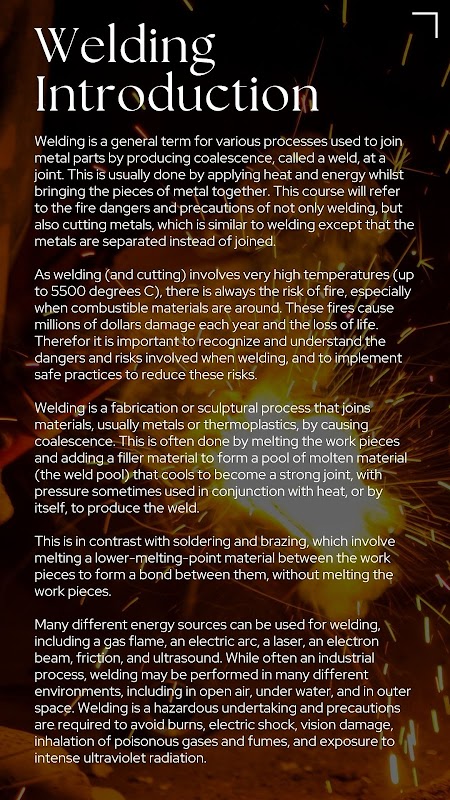 Welding Introduction

Welding is a general term for various processes used to join metal parts by producing coalescence, called a weld, at a joint. This is usually done by applying heat and energy whilst bringing the pieces of metal together. This course will refer to the fire dangers and precautions of not only welding, but also cutting metals, which is similar to welding except that the metals are separated instead of joined.

As welding (and cutting) involves very high temperatures (up to 5500 degrees C), there is always the risk of fire, especially when combustible materials are around. These fires cause millions of dollars damage each year and the loss of life. Therefor it is important to recognize and understand the dangers and risks involved when welding, and to implement safe practices to reduce these risks.

Welding is a fabrication or sculptural process that joins materials, usually metals or thermoplastics, by causing coalescence. This is often done by melting the work pieces and adding a filler material to form a pool of molten material (the weld pool) that cools to become a strong joint, with pressure sometimes used in conjunction with heat, or by itself, to produce the weld.

This is in contrast with soldering and brazing, which involve melting a lower-melting-point material between the work pieces to form a bond between them, without melting the work pieces.

Many different energy sources can be used for welding, including a gas flame, an electric arc, a laser, an electron beam, friction, and ultrasound. While often an industrial process, welding may be performed in many different environments, including in open air, under water, and in outer space. Welding is a hazardous undertaking and precautions are required to avoid burns, electric shock, vision damage, inhalation of poisonous gases and fumes, and exposure to intense ultraviolet radiation.